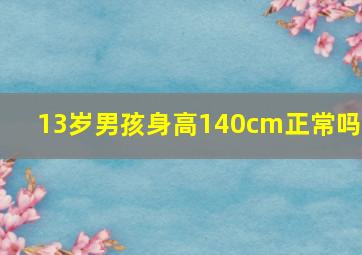 13岁男孩身高140cm正常吗